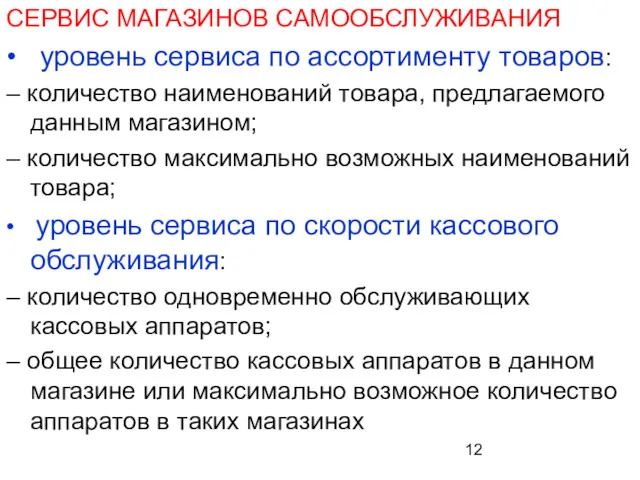 СЕРВИС МАГАЗИНОВ САМООБСЛУЖИВАНИЯ

• уровень сервиса по ассортименту товаров:

– количество наименований товара, предлагаемого данным магазином;

– количество максимально возможных наименований товара;

• уровень сервиса по скорости кассового обслуживания:

– количество одновременно обслуживающих кассовых аппаратов;

– общее количество кассовых аппаратов в данном магазине или максимально возможное количество аппаратов в таких магазинах

12